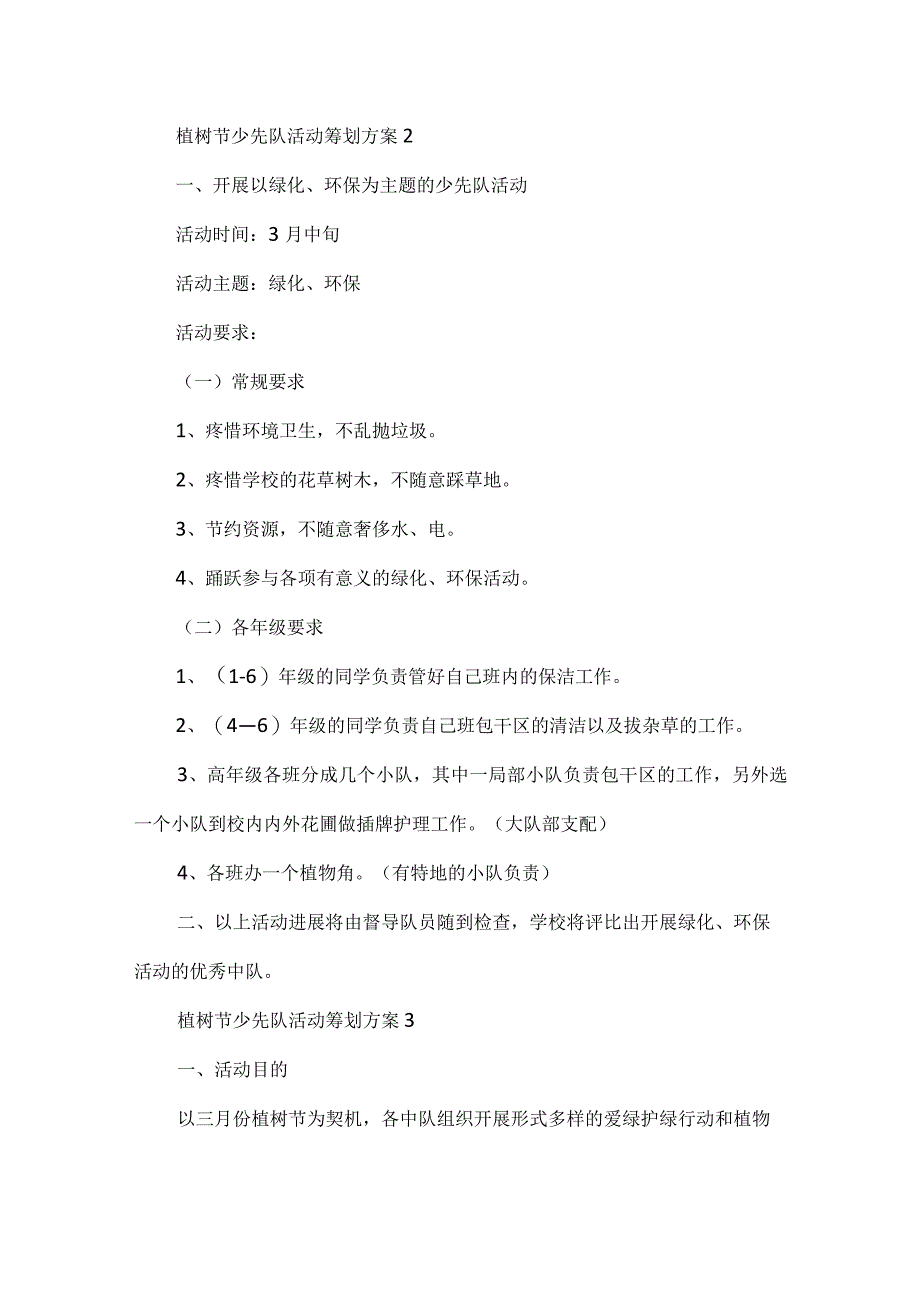 植树节少先队活动筹划方案 2

一、开展以绿化、环保为主题的少先队活动

活动时间：3 月中旬

活动主题：绿化、环保

活动要求：

（一）常规要求

1、疼惜环境卫生，不乱抛垃圾。

2、疼惜学校的花草树木，不随意踩草地。

3、节约资源，不随意奢侈水、电。

4、踊跃参与各项有意义的绿化、环保活动。

（二）各年级要求

1、（1-6）年级的同学负责管好自己班内的保洁工作。

2、（4—6）年级的同学负责自己班包干区的清洁以及拔杂草的工作。

3、高年级各班分成几个小队，其中一局部小队负责包干区的工作，另外选一个小队到校内内外花圃做插牌护理工作。（大队部支配）

4、各班办一个植物角。（有特地的小队负责）

二、以上活动进展将由督导队员随到检查，学校将评比出开展绿化、环保活动的优秀中队。

植树节少先队活动筹划方案 3

一、活动目的

以三月份植树节为契机，各中队组织开展形式多样的爱绿护绿行动和植物